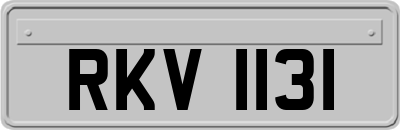 RKV 1131